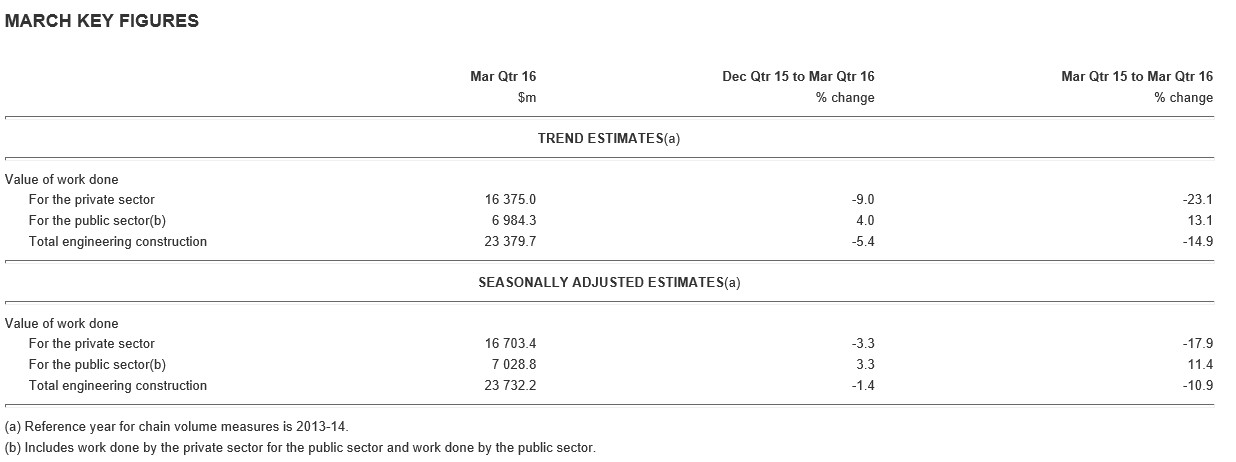 MARCH KEY FIGURES

|  | Mar Qtr 16 $m | Dec Qtr 15 to Mar Qtr 16 % change | Mar Qtr 15 to Mar Qtr 16 % change |
|---|---|---|---|
| TREND ESTIMATES(a) |  |  |  |
| Value of work done |  |  |  |
| For the private sector | 16 375.0 | -9.0 | -23.1 |
| For the public sector(b) | 6 984.3 | 4.0 | 13.1 |
| Total engineering construction | 23 379.7 | -5.4 | -14.9 |
| SEASONALLY ADJUSTED ESTIMATES(a) |  |  |  |
| Value of work done |  |  |  |
| For the private sector | 16 703.4 | -3.3 | -17.9 |
| For the public sector(b) | 7 028.8 | 3.3 | 11.4 |
| Total engineering construction | 23 732.2 | -1.4 | -10.9 |

(a) Reference year for chain volume measures is 2013-14.
(b) Includes work done by the private sector for the public sector and work done by the public sector.